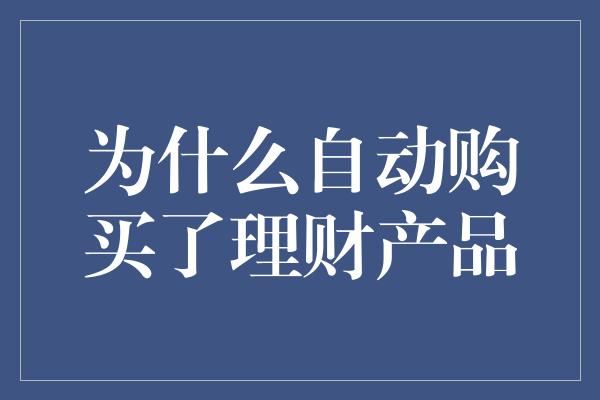 为什么自动购买了理财产品